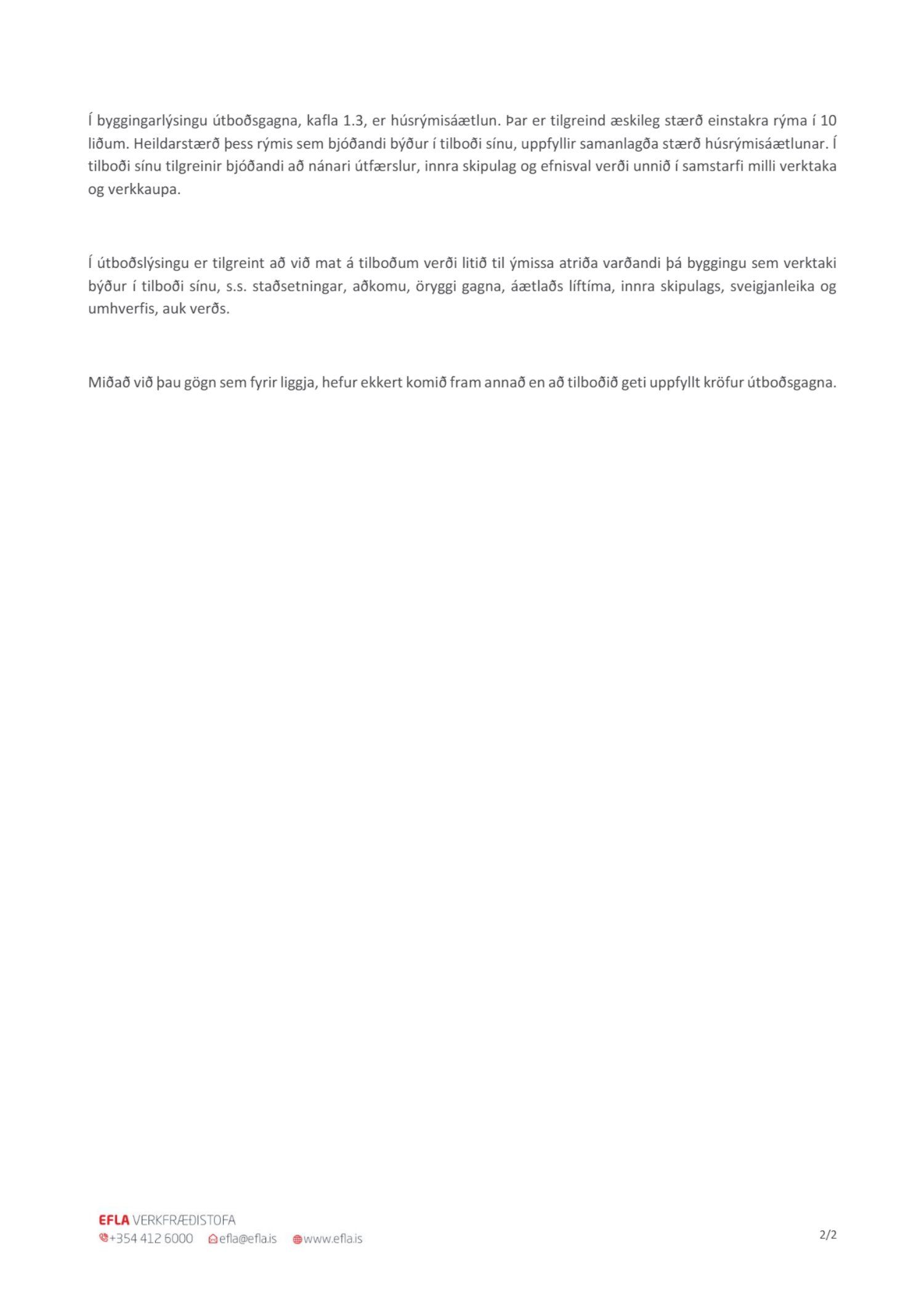 Í byggingarlýsingu útboðsgagna, kafla 1.3, er húsrýmisáætlun. Þar er tilgreind æskileg stærð einstakra rýma í 10 liðum. Heildarstærð þess rýmis sem bjóðandi býður í tilboði sínu, uppfyllir samanlagða stærð húsrýmisáætlunar. Í tilboði sínu tilgreinir bjóðandi að nánari útfærslur, innra skipulag og efnisval verði unnið í samstarfi milli verktaka og verkkaupa.

Í útboðslýsingu er tilgreint að við mat á tilboðum verði litið til ýmissa atriða varðandi þá byggingu sem verktaki býður í tilboði sínu, s.s. staðsetningar, aðkomu, öryggi gagna, áætlaðs líftíma, innra skipulags, sveigjanleika og umhverfis, auk verðs.

Miðað við þau gögn sem fyrir liggja, hefur ekkert komið fram annað en að tilboðið geti uppfyllt kröfur útboðsgagna.

EFLA VERKFRÆÐISTOFA
+354 412 6000 efla@efla.is www.efla.is

2/2